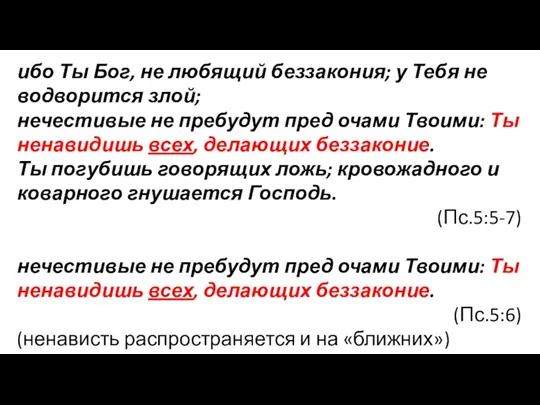 ибо Ты Бог, не любящий беззакония; у Тебя не водворится злой;
нечестивые не пребудут пред очами Твоими: Ты ненавидишь всех, делающих беззаконие.
Ты погубишь говорящих ложь; кровожадного и коварного гнушается Господь.
(Пс.5:5-7)

нечестивые не пребудут пред очами Твоими: Ты ненавидишь всех, делающих беззаконие.
(Пс.5:6)
(ненависть распространяется и на «ближних»)